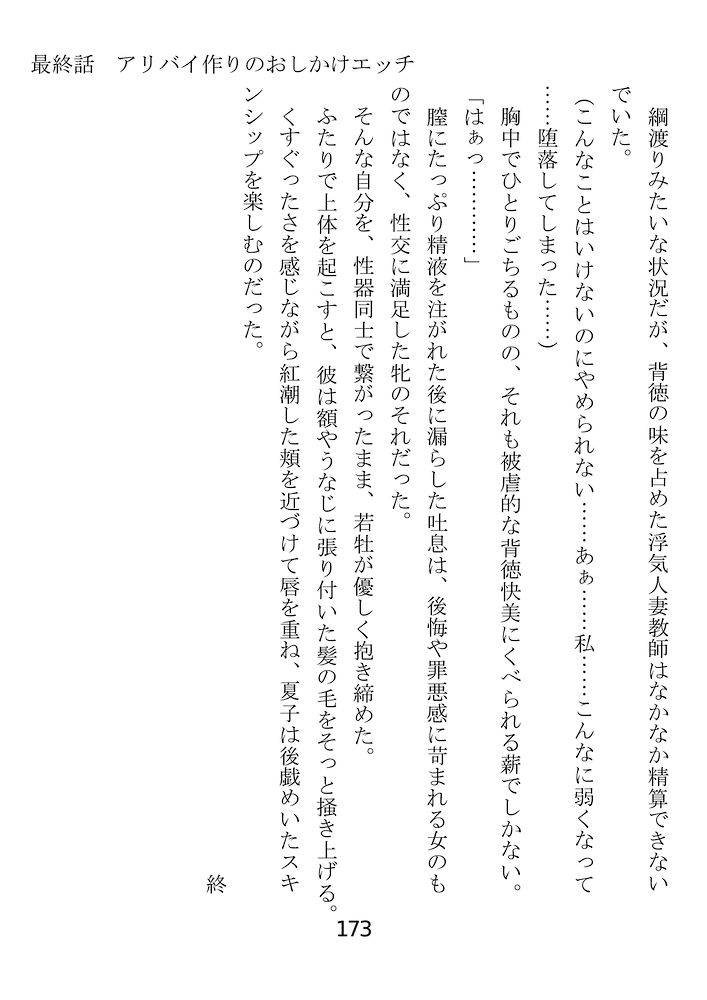 最終話　アリバイ作りのおしかけエッチ

綱渡りみたいな状況だが、背徳の味を占めた浮気人妻教師はなかなか精算できないでいた。

（こんなことはいけないのにやめられない……あぁ……私……こんなに弱くなって……堕落してしまった……）

胸中でひとりごちるものの、それも被虐的な背徳快美にくべられる薪でしかない。

「はぁっ…………」

膣にたっぷり精液を注がれた後に漏らした吐息は、後悔や罪悪感に苛まれる女のものではなく、性交に満足した牝のそれだった。

そんな自分を、性器同士で繋がったまま、若牡が優しく抱き締めた。

ふたりで上体を起こすと、彼は額やうなじに張り付いた髪の毛をそっと掻き上げる。くすぐったさを感じながら紅潮した頬を近づけて唇を重ね、夏子は後戯めいたスキンシップを楽しむのだった。

終

173